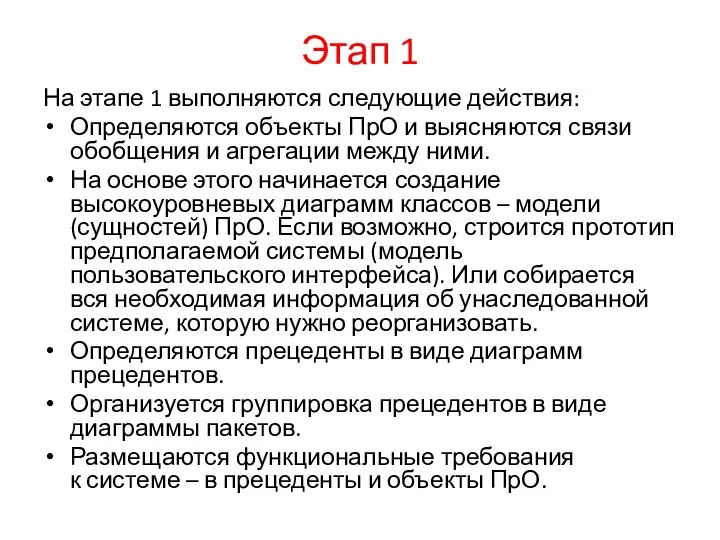 Этап 1

На этапе 1 выполняются следующие действия:

• Определяются объекты ПрО и выясняются связи обобщения и агрегации между ними.
• На основе этого начинается создание высокоуровневых диаграмм классов – модели (сущностей) ПрО. Если возможно, строится прототип предполагаемой системы (модель пользовательского интерфейса). Или собирается вся необходимая информация об унаследованной системе, которую нужно реорганизовать.
• Определяются прецеденты в виде диаграмм прецедентов.
• Организуется группировка прецедентов в виде диаграммы пакетов.
• Размещаются функциональные требования к системе – в прецеденты и объекты ПрО.